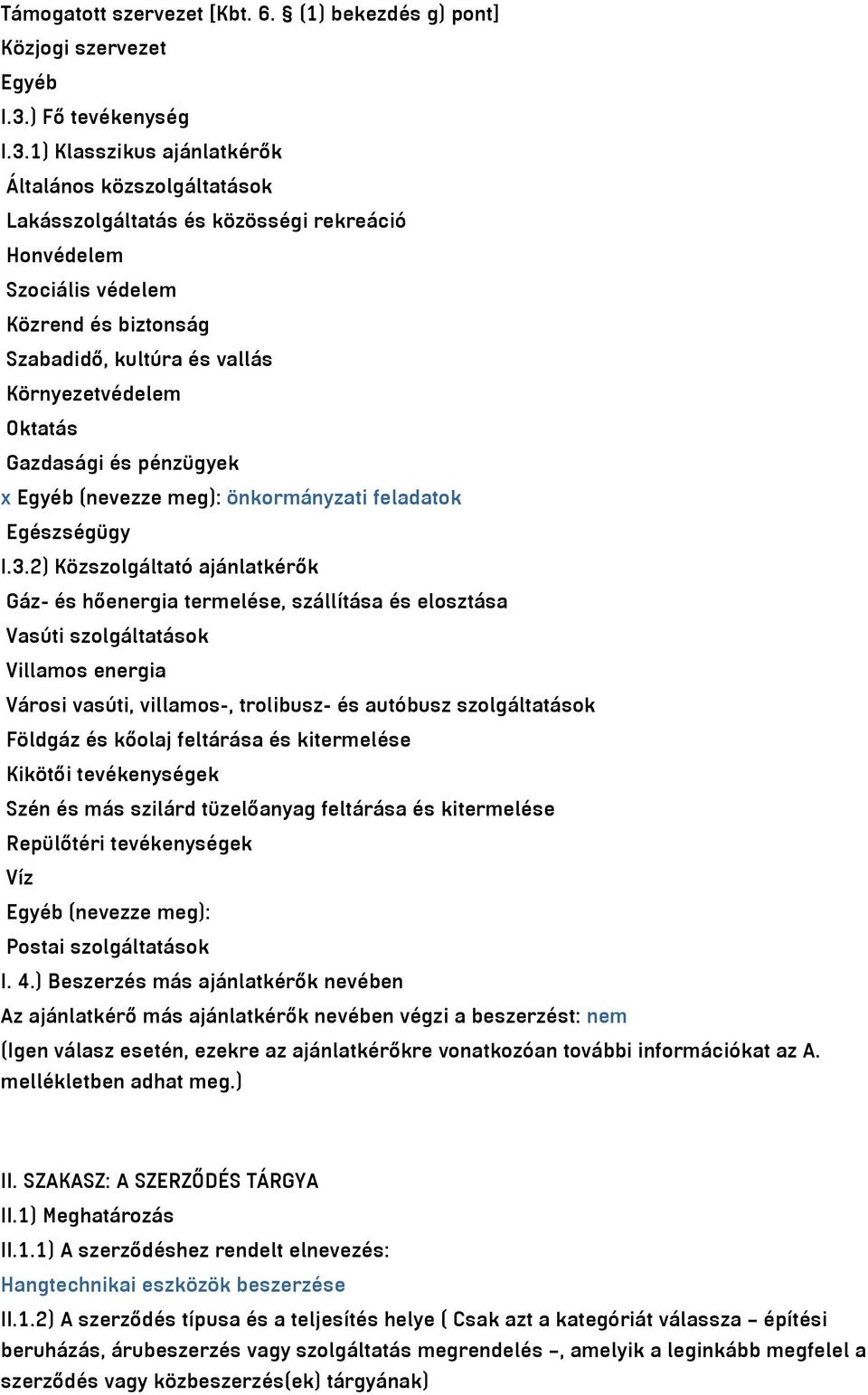 Támogatott szervezet [Kbt. 6. § (1) bekezdés g) pont]
Közjogi szervezet
Egyéb
I.3.) Fő tevékenység
I.3.1) Klasszikus ajánlatkérők
Általános közszolgáltatások
Lakásszolgáltatás és közösségi rekreáció
Honvédelem
Szociális védelem
Közrend és biztonság
Szabadidő, kultúra és vallás
Környezetvédelem
Oktatás
Gazdasági és pénzügyek
x Egyéb (nevezze meg): önkormányzati feladatok
Egészségügy
I.3.2) Közszolgáltató ajánlatkérők
Gáz- és hőenergia termelése, szállítása és elosztása
Vasúti szolgáltatások
Villamos energia
Városi vasúti, villamos-, trolibusz- és autóbusz szolgáltatások
Földgáz és kőolaj feltárása és kitermelése
Kikötői tevékenységek
Szén és más szilárd tüzelőanyag feltárása és kitermelése
Repülőtéri tevékenységek
Víz
Egyéb (nevezze meg):
Postai szolgáltatások
I. 4.) Beszerzés más ajánlatkérők nevében
Az ajánlatkérő más ajánlatkérők nevében végzi a beszerzést: nem
(Igen válasz esetén, ezekre az ajánlatkérőkre vonatkozóan további információkat az A. mellékletben adhat meg.)

II. SZAKASZ: A SZERZŐDÉS TÁRGYA
II.1) Meghatározás
II.1.1) A szerződéshez rendelt elnevezés:
Hangtechnikai eszközök beszerzése
II.1.2) A szerződés típusa és a teljesítés helye ( Csak azt a kategóriát válassza – építési beruházás, árubeszerzés vagy szolgáltatás megrendelés –, amelyik a leginkább megfelel a szerződés vagy közbeszerzés(ek) tárgyának)